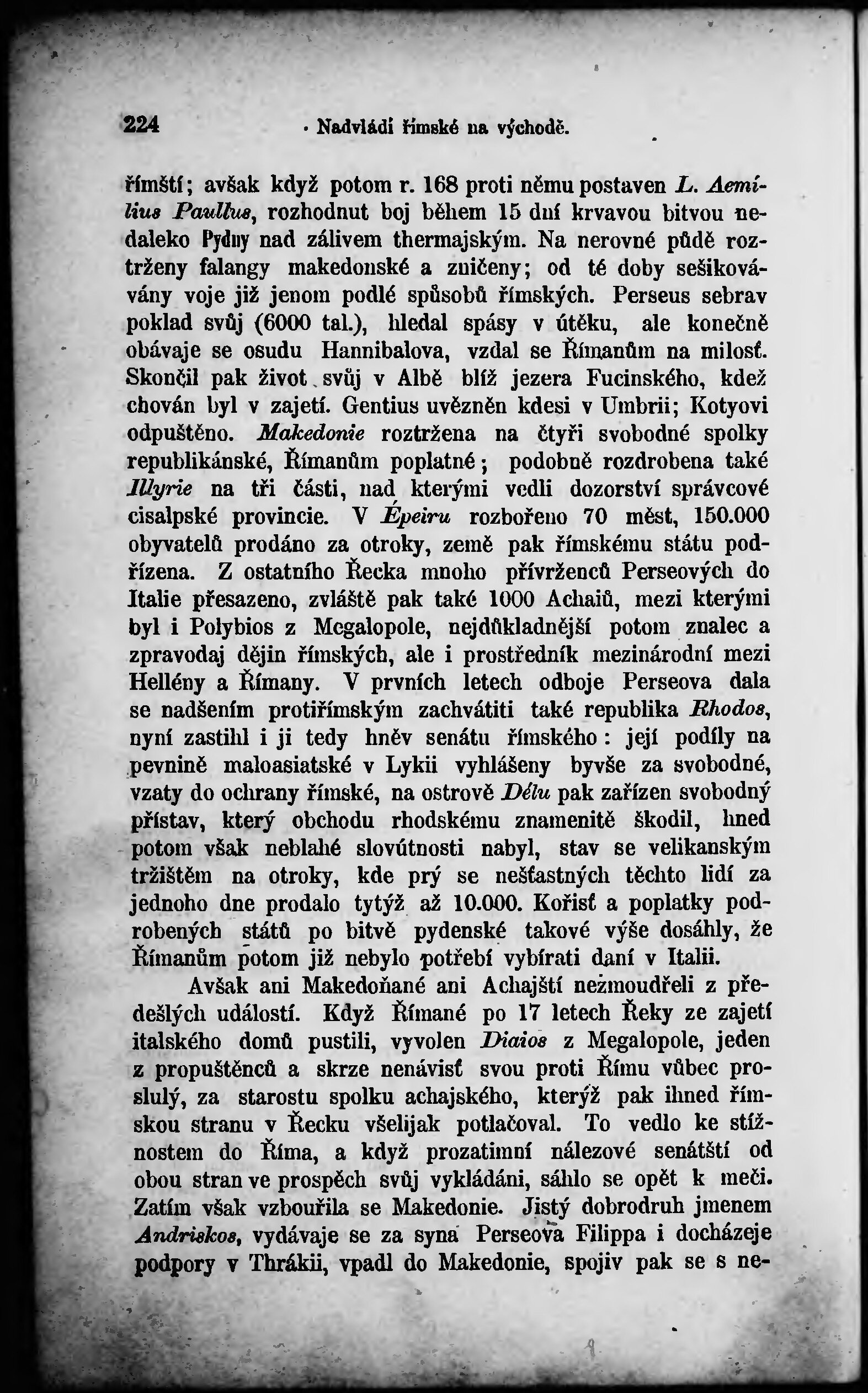 224 Nadvládí římské na východě.

římští; avšak když potom r. 168 proti němu postaven L. Aemilius Paullus, rozhodnut boj během 15 dní krvavou bitvou nedaleko Pydny nad zálivem thermajským. Na nerovné půdě roztrženy falangy makedonské a zničeny; od té doby sešikovávány voje již jenom podlé spůsobů římských. Perseus sebrav poklad svůj (6000 tal.), hledal spásy v útěku, ale konečně obávaje se osudu Hannibalova, vzdal se Římanům na milosť. Skončil pak život svůj v Albě blíž jezera Fucinského, kdež chován byl v zajetí. Gentius uvězněn kdesi v Umbrii; Kotyovi odpuštěno. Makedonie roztržena na čtyři svobodné spolky republikánské, Římanům poplatné; podobně rozdrobena také Illyrie na tři části, nad kterými vedli dozorství správcové cisalpské provincie. V Épeiru rozbořeno 70 měst, 150.000 obyvatelů prodáno za otroky, země pak římskému státu podřízena. Z ostatního Řecka mnoho přívrženců Perseových do Italie přesazeno, zvláště pak také 1000 Achaiů, mezi kterými byl i Polybios z Megalopole, nejdůkladnější potom znalec a zpravodaj dějin římských, ale i prostředník mezinárodní mezi Hellény a Římany. V prvních letech odboje Perseova dala se nadšením protiřímským zachvátiti také republika Rhodos, nyní zastihl i ji tedy hněv senátu římského: její podíly na pevnině maloasiatské v Lykii vyhlášeny byvše za svobodné, vzaty do ochrany římské, na ostrově Délu pak zařízen svobodný přístav, který obchodu rhodskému znamenitě škodil, hned potom však neblahé slovútnosti nabyl, stav se velikanským tržištěm na otroky, kde prý se nešťastných těchto lidí za jednoho dne prodalo tytýž až 10.000. Kořisť a poplatky podrobených států po bitvě pydenské takové výše dosáhly, že Římanům potom již nebylo potřebí vybírati daní v Italii.

Avšak ani Makedoňané ani Achajští nezmoudřeli z předešlých událostí. Když Římané po 17 letech Řeky ze zajetí italského domů pustili, vyvolen Diaios z Megalopole, jeden z propuštěnců a skrze nenávisť svou proti Římu vůbec proslulý, za starostu spolku achajského, kterýž pak ihned římskou stranu v Řecku všelijak potlačoval. To vedlo ke stížnostem do Říma, a když prozatimní nálezové senátští od obou stran ve prospěch svůj vykládáni, sáhlo se opět k meči. Zatím však vzbouřila se Makedonie. Jistý dobrodruh jmenem Andriskos, vydávaje se za syna Perseova Filippa i docházeje podpory v Thrákii, vpadl do Makedonie, spojiv pak se s ne-